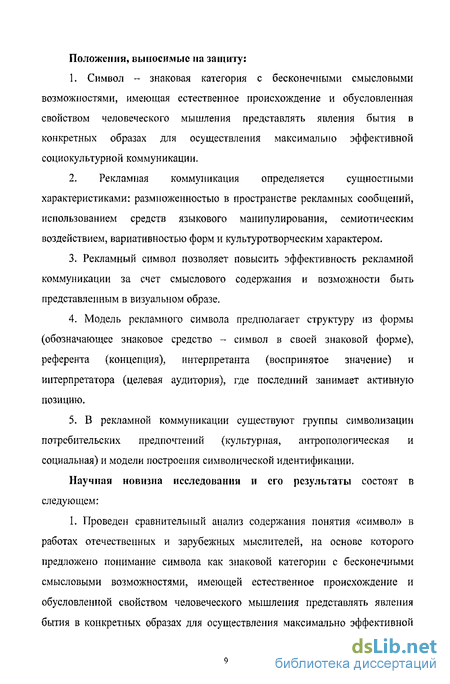 Положения, выносимые на защиту:

1. Символ – знаковая категория с бесконечными смысловыми возможностями, имеющая естественное происхождение и обусловленная свойством человеческого мышления представлять явления бытия в конкретных образах для осуществления максимально эффективной социокультурной коммуникации.

2. Рекламная коммуникация определяется сущностными характеристиками: размноженностью в пространстве рекламных сообщений, использованием средств языкового манипулирования, семиотическим воздействием, вариативностью форм и культуротворческим характером.

3. Рекламный символ позволяет повысить эффективность рекламной коммуникации за счет смыслового содержания и возможности быть представленным в визуальном образе.

4. Модель рекламного символа предполагает структуру из формы (обозначающее знаковое средство – символ в своей знаковой форме), референта (концепция), интерпретанта (воспринятое значение) и интерпретатора (целевая аудитория), где последний занимает активную позицию.

5. В рекламной коммуникации существуют группы символизации потребительских предпочтений (культурная, антропологическая и социальная) и модели построения символической идентификации.

Научная новизна исследования и его результаты состоят в следующем:

1. Проведен сравнительный анализ содержания понятия «символ» в работах отечественных и зарубежных мыслителей, на основе которого предложено понимание символа как знаковой категории с бесконечными смысловыми возможностями, имеющей естественное происхождение и обусловленной свойством человеческого мышления представлять явления бытия в конкретных образах для осуществления максимально эффективной

9

dsLib.net
библиотека диссертаций